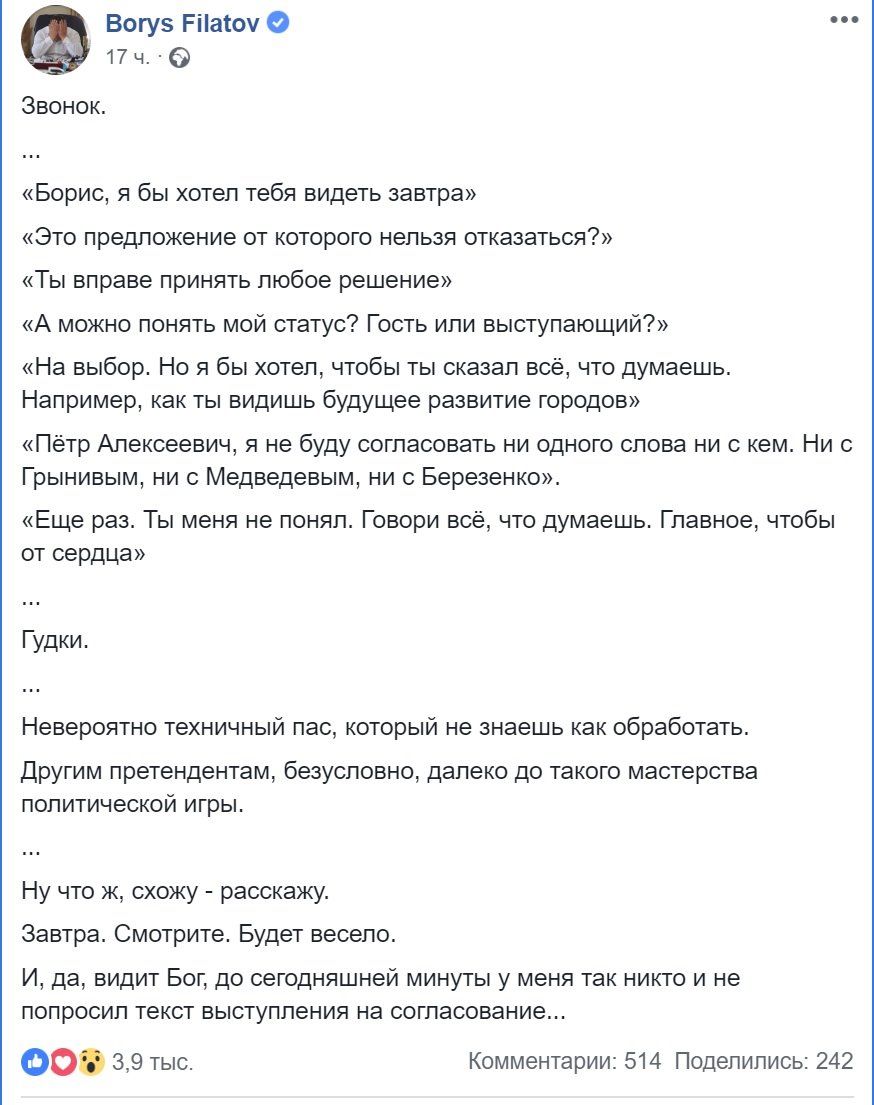 Borys Filatov
17 ч. ·

Звонок.

...

«Борис, я бы хотел тебя видеть завтра»

«Это предложение от которого нельзя отказаться?»

«Ты вправе принять любое решение»

«А можно понять мой статус? Гость или выступающий?»

«На выбор. Но я бы хотел, чтобы ты сказал всё, что думаешь. Например, как ты видишь будущее развитие городов»

«Пётр Алексеевич, я не буду согласовать ни одного слова ни с кем. Ни с Грынивым, ни с Медведевым, ни с Березенко».

«Еще раз. Ты меня не понял. Говори всё, что думаешь. Главное, чтобы от сердца»

...

Гудки.

...

Невероятно техничный пас, который не знаешь как обработать.

Другим претендентам, безусловно, далеко до такого мастерства политической игры.

...

Ну что ж, схожу - расскажу.

Завтра. Смотрите. Будет весело.

И, да, видит Бог, до сегодняшней минуты у меня так никто и не попросил текст выступления на согласование...

3,9 тыс.

Комментарии: 514 Поделились: 242